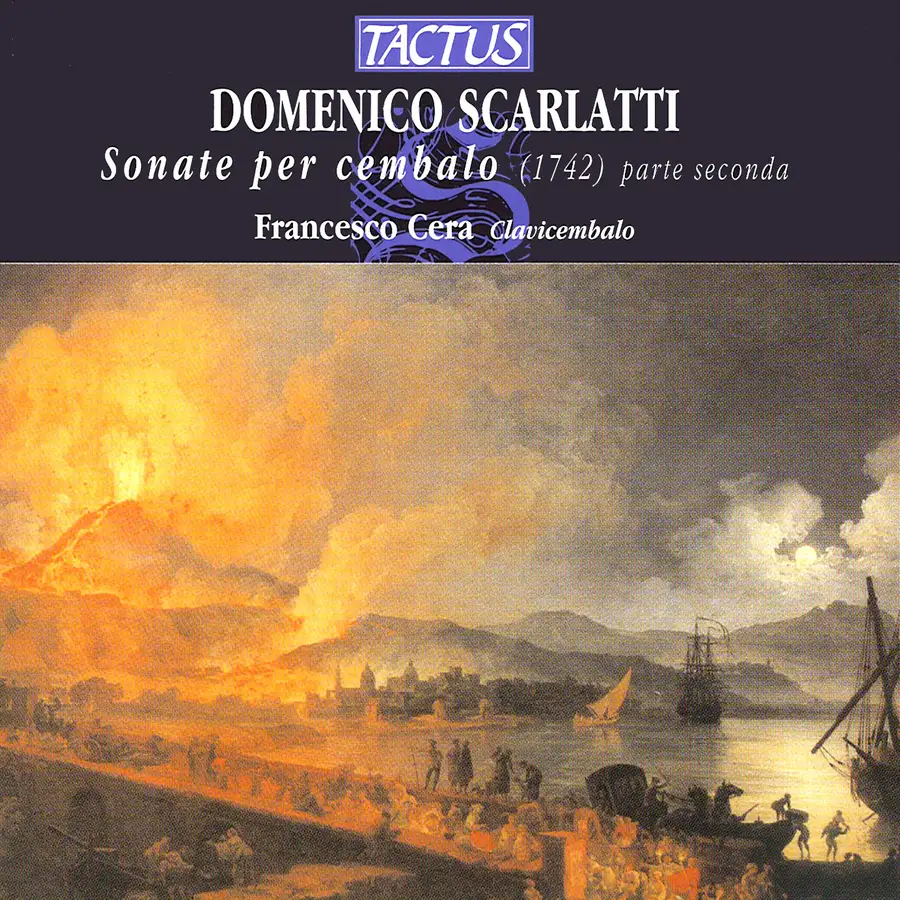 TACTUS

DOMENICO SCARLATTI

Sonate per cembalo (1742) parte seconda

Francesco Cera Clavicembalo